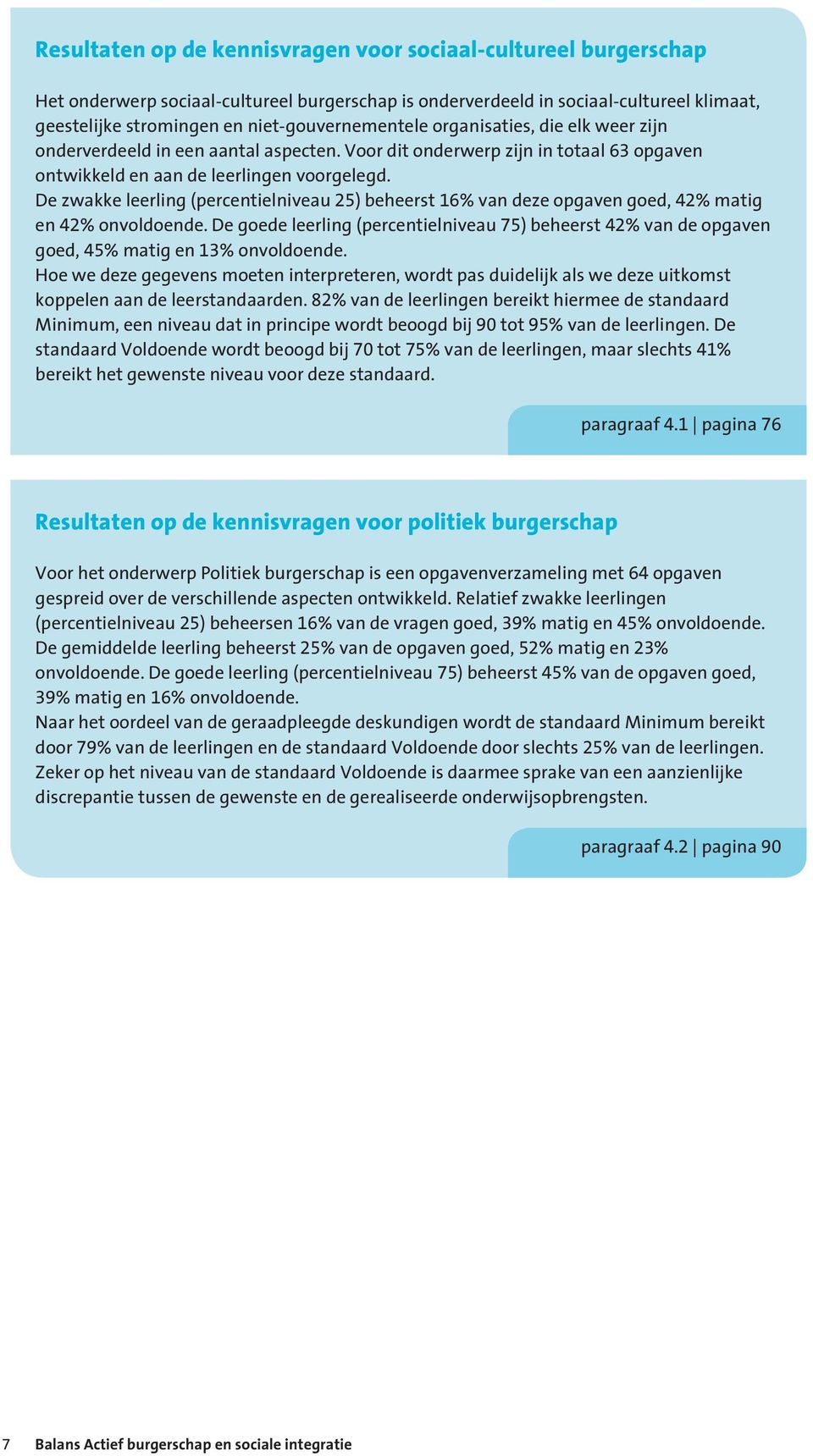 Resultaten op de kennisvragen voor sociaal-cultureel burgerschap

Het onderwerp sociaal-cultureel burgerschap is onderverdeeld in sociaal-cultureel klimaat, geestelijke stromingen en niet-gouvernementele organisaties, die elk weer zijn onderverdeeld in een aantal aspecten. Voor dit onderwerp zijn in totaal 63 opgaven ontwikkeld en aan de leerlingen voorgelegd.
De zwakke leerling (percentielniveau 25) beheerst 16% van deze opgaven goed, 42% matig en 42% onvoldoende. De goede leerling (percentielniveau 75) beheerst 42% van de opgaven goed, 45% matig en 13% onvoldoende.
Hoe we deze gegevens moeten interpreteren, wordt pas duidelijk als we deze uitkomst koppelen aan de leerstandaarden. 82% van de leerlingen bereikt hiermee de standaard Minimum, een niveau dat in principe wordt beoogd bij 90 tot 95% van de leerlingen. De standaard Voldoende wordt beoogd bij 70 tot 75% van de leerlingen, maar slechts 41% bereikt het gewenste niveau voor deze standaard.

paragraaf 4.1 | pagina 76

Resultaten op de kennisvragen voor politiek burgerschap

Voor het onderwerp Politiek burgerschap is een opgavenverzameling met 64 opgaven gespreid over de verschillende aspecten ontwikkeld. Relatief zwakke leerlingen (percentielniveau 25) beheersen 16% van de vragen goed, 39% matig en 45% onvoldoende. De gemiddelde leerling beheerst 25% van de opgaven goed, 52% matig en 23% onvoldoende. De goede leerling (percentielniveau 75) beheerst 45% van de opgaven goed, 39% matig en 16% onvoldoende.
Naar het oordeel van de geraadpleegde deskundigen wordt de standaard Minimum bereikt door 79% van de leerlingen en de standaard Voldoende door slechts 25% van de leerlingen. Zeker op het niveau van de standaard Voldoende is daarmee sprake van een aanzienlijke discrepantie tussen de gewenste en de gerealiseerde onderwijsopbrengsten.

paragraaf 4.2 | pagina 90

7 Balans Actief burgerschap en sociale integratie